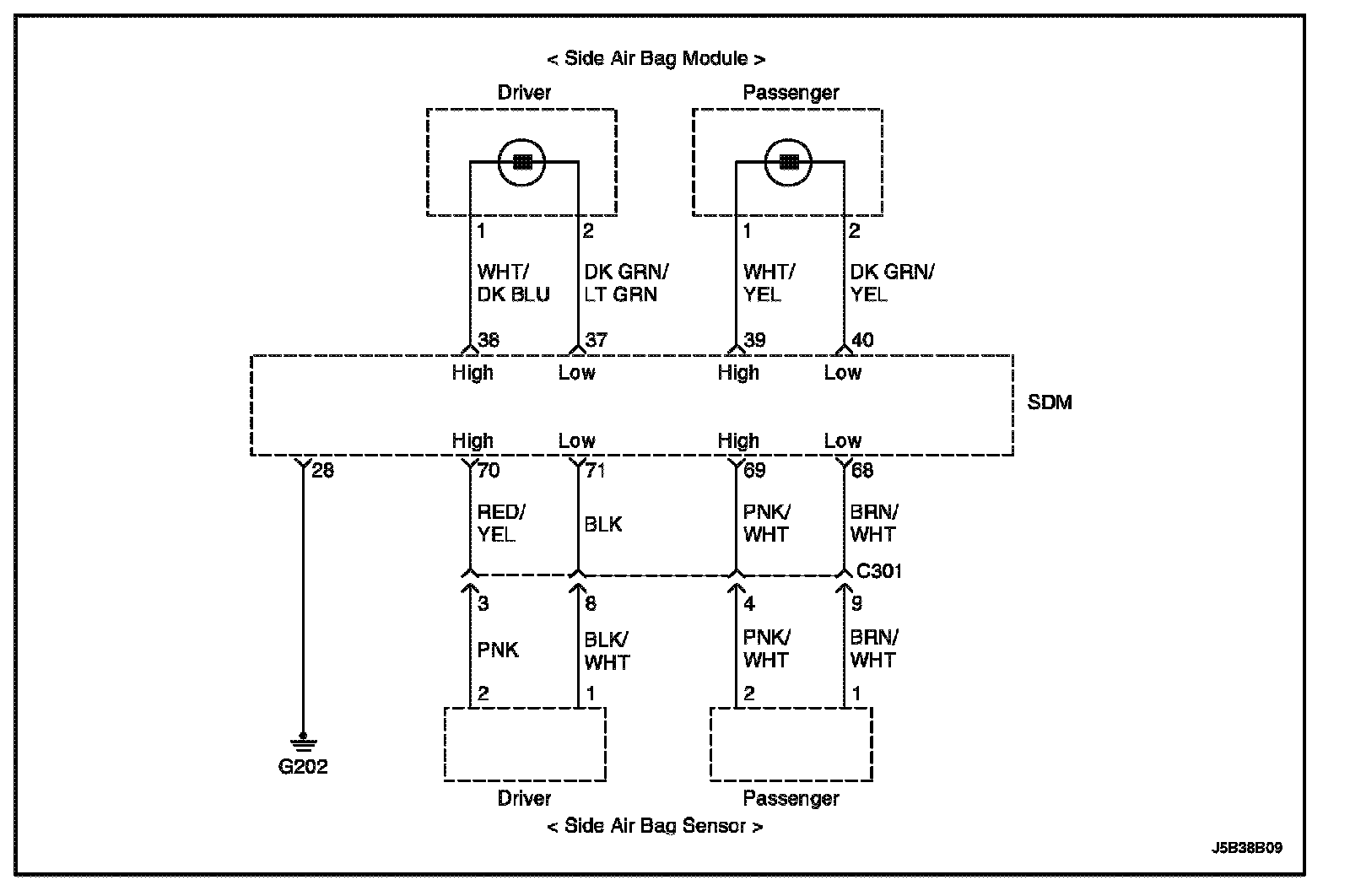 < Side Air Bag Module >

Driver

Passenger

1

2

1

2

WHT/ DK BLU

DK GRN/ LT GRN

WHT/ YEL

DK GRN/ YEL

38

37

39

40

High

Low

High

Low

SDM

High

Low

High

Low

28

70

71

69

68

RED/ YEL

BLK

PNK/ WHT

BRN/ WHT

C301

3

8

4

9

PNK

BLK/ WHT

PNK/ WHT

BRN/ WHT

2

1

2

1

G202

Driver

Passenger

< Side Air Bag Sensor >

J5B38B09